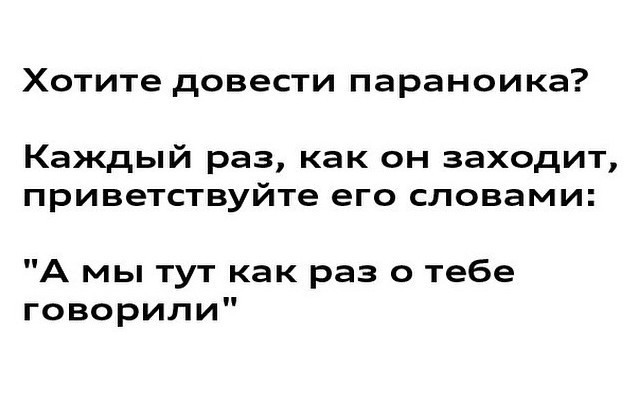 Хотите довести параноика?

Каждый раз, как он заходит, приветствуйте его словами:

"А мы тут как раз о тебе говорили"